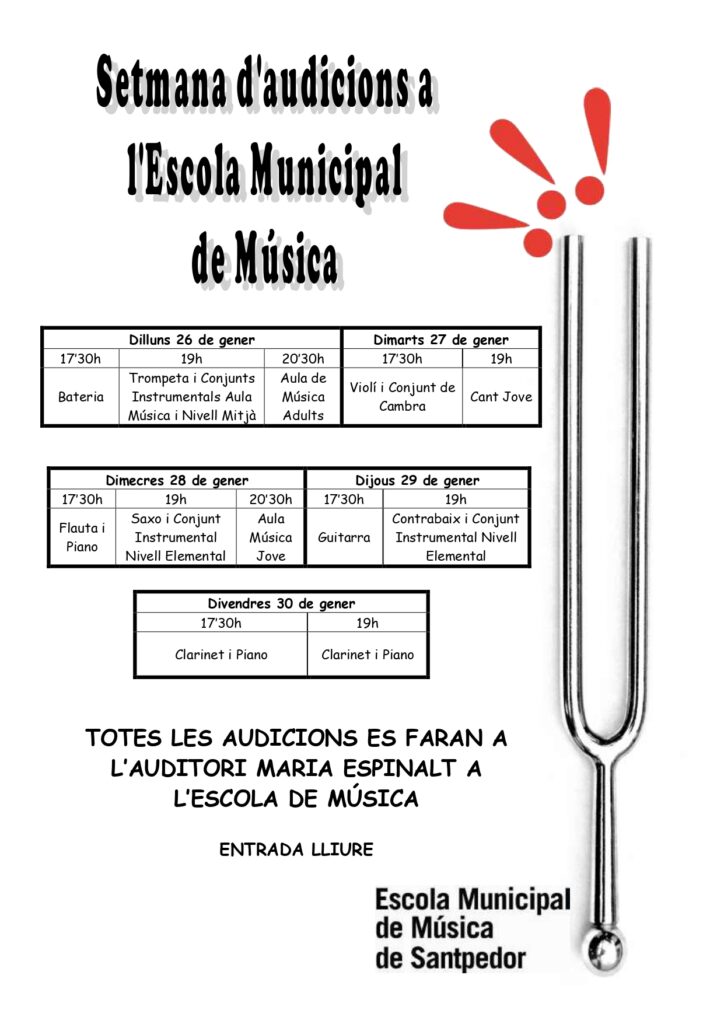 Setmana d'audicions a
l'Escola Municipal
de Música

| Dilluns 26 de gener | | | Dimarts 27 de gener | |
|---|---|---|---|---|
| 17'30h | 19h | 20'30h | 17'30h | 19h |
| Bateria | Trompeta i Conjunts Instrumentals Aula Música i Nivell Mitjà | Aula de Música Adults | Violí i Conjunt de Cambra | Cant Jove |

| Dimecres 28 de gener | | | Dijous 29 de gener | |
|---|---|---|---|---|
| 17'30h | 19h | 20'30h | 17'30h | 19h |
| Flauta i Piano | Saxo i Conjunt Instrumental Nivell Elemental | Aula Música Jove | Guitarra | Contrabaix i Conjunt Instrumental Nivell Elemental |

| Divendres 30 de gener | |
|---|---|
| 17'30h | 19h |
| Clarinet i Piano | Clarinet i Piano |

TOTES LES AUDICIONS ES FARAN A L'AUDITORI MARIA ESPINALT A L'ESCOLA DE MÚSICA

ENTRADA LLIURE

Escola Municipal
de Música
de Santpedor